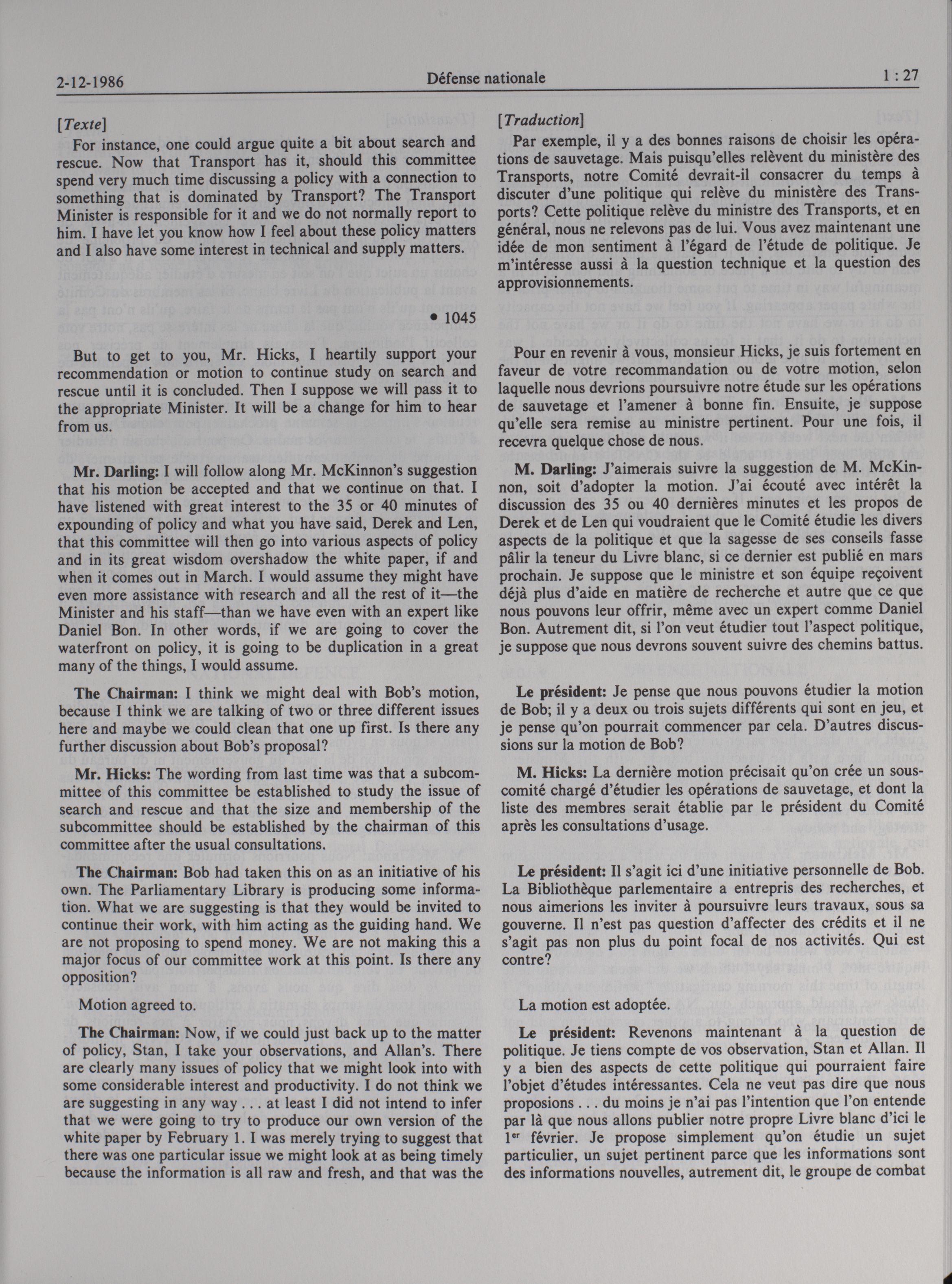 2-12-1986 Défense nationale 1 : 27

[Texte]

For instance, one could argue quite a bit about search and rescue. Now that Transport has it, should this committee spend very much time discussing a policy with a connection to something that is dominated by Transport? The Transport Minister is responsible for it and we do not normally report to him. I have let you know how I feel about these policy matters and I also have some interest in technical and supply matters.

• 1045

But to get to you, Mr. Hicks, I heartily support your recommendation or motion to continue study on search and rescue until it is concluded. Then I suppose we will pass it to the appropriate Minister. It will be a change for him to hear from us.

Mr. Darling: I will follow along Mr. McKinnon's suggestion that his motion be accepted and that we continue on that. I have listened with great interest to the 35 or 40 minutes of expounding of policy and what you have said, Derek and Len, that this committee will then go into various aspects of policy and in its great wisdom overshadow the white paper, if and when it comes out in March. I would assume they might have even more assistance with research and all the rest of it—the Minister and his staff—than we have even with an expert like Daniel Bon. In other words, if we are going to cover the waterfront on policy, it is going to be duplication in a great many of the things, I would assume.

The Chairman: I think we might deal with Bob's motion, because I think we are talking of two or three different issues here and maybe we could clean that one up first. Is there any further discussion about Bob's proposal?

Mr. Hicks: The wording from last time was that a subcommittee of this committee be established to study the issue of search and rescue and that the size and membership of the subcommittee should be established by the chairman of this committee after the usual consultations.

The Chairman: Bob had taken this on as an initiative of his own. The Parliamentary Library is producing some information. What we are suggesting is that they would be invited to continue their work, with him acting as the guiding hand. We are not proposing to spend money. We are not making this a major focus of our committee work at this point. Is there any opposition?

Motion agreed to.

The Chairman: Now, if we could just back up to the matter of policy, Stan, I take your observations, and Allan's. There are clearly many issues of policy that we might look into with some considerable interest and productivity. I do not think we are suggesting in any way . . . at least I did not intend to infer that we were going to try to produce our own version of the white paper by February 1. I was merely trying to suggest that there was one particular issue we might look at as being timely because the information is all raw and fresh, and that was the

[Traduction]

Par exemple, il y a des bonnes raisons de choisir les opérations de sauvetage. Mais puisqu'elles relèvent du ministère des Transports, notre Comité devrait-il consacrer du temps à discuter d'une politique qui relève du ministère des Transports? Cette politique relève du ministre des Transports, et en général, nous ne relevons pas de lui. Vous avez maintenant une idée de mon sentiment à l'égard de l'étude de politique. Je m'intéresse aussi à la question technique et la question des approvisionnements.

Pour en revenir à vous, monsieur Hicks, je suis fortement en faveur de votre recommandation ou de votre motion, selon laquelle nous devrions poursuivre notre étude sur les opérations de sauvetage et l'amener à bonne fin. Ensuite, je suppose qu'elle sera remise au ministre pertinent. Pour une fois, il recevra quelque chose de nous.

M. Darling: J'aimerais suivre la suggestion de M. McKinnon, soit d'adopter la motion. J'ai écouté avec intérêt la discussion des 35 ou 40 dernières minutes et les propos de Derek et de Len qui voudraient que le Comité étudie les divers aspects de la politique et que la sagesse de ses conseils fasse pâlir la teneur du Livre blanc, si ce dernier est publié en mars prochain. Je suppose que le ministre et son équipe reçoivent déjà plus d'aide en matière de recherche et autre que ce que nous pouvons leur offrir, même avec un expert comme Daniel Bon. Autrement dit, si l'on veut étudier tout l'aspect politique, je suppose que nous devrons souvent suivre des chemins battus.

Le président: Je pense que nous pouvons étudier la motion de Bob; il y a deux ou trois sujets différents qui sont en jeu, et je pense qu'on pourrait commencer par cela. D'autres discussions sur la motion de Bob?

M. Hicks: La dernière motion précisait qu'on crée un sous-comité chargé d'étudier les opérations de sauvetage, et dont la liste des membres serait établie par le président du Comité après les consultations d'usage.

Le président: Il s'agit ici d'une initiative personnelle de Bob. La Bibliothèque parlementaire a entrepris des recherches, et nous aimerions les inviter à poursuivre leurs travaux, sous sa gouverne. Il n'est pas question d'affecter des crédits et il ne s'agit pas non plus du point focal de nos activités. Qui est contre?

La motion est adoptée.

Le président: Revenons maintenant à la question de politique. Je tiens compte de vos observation, Stan et Allan. Il y a bien des aspects de cette politique qui pourraient faire l'objet d'études intéressantes. Cela ne veut pas dire que nous proposions . . . du moins je n'ai pas l'intention que l'on entende par là que nous allons publier notre propre Livre blanc d'ici le 1$^{er}$ février. Je propose simplement qu'on étudie un sujet particulier, un sujet pertinent parce que les informations sont des informations nouvelles, autrement dit, le groupe de combat